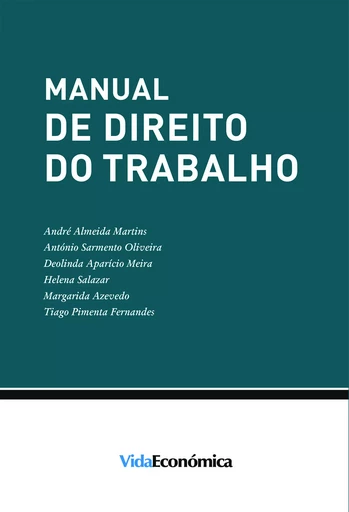 MANUAL
DE DIREITO
DO TRABALHO

André Almeida Martins
António Sarmento Oliveira
Deolinda Aparício Meira
Helena Salazar
Margarida Azevedo
Tiago Pimenta Fernandes

VidaEconómica